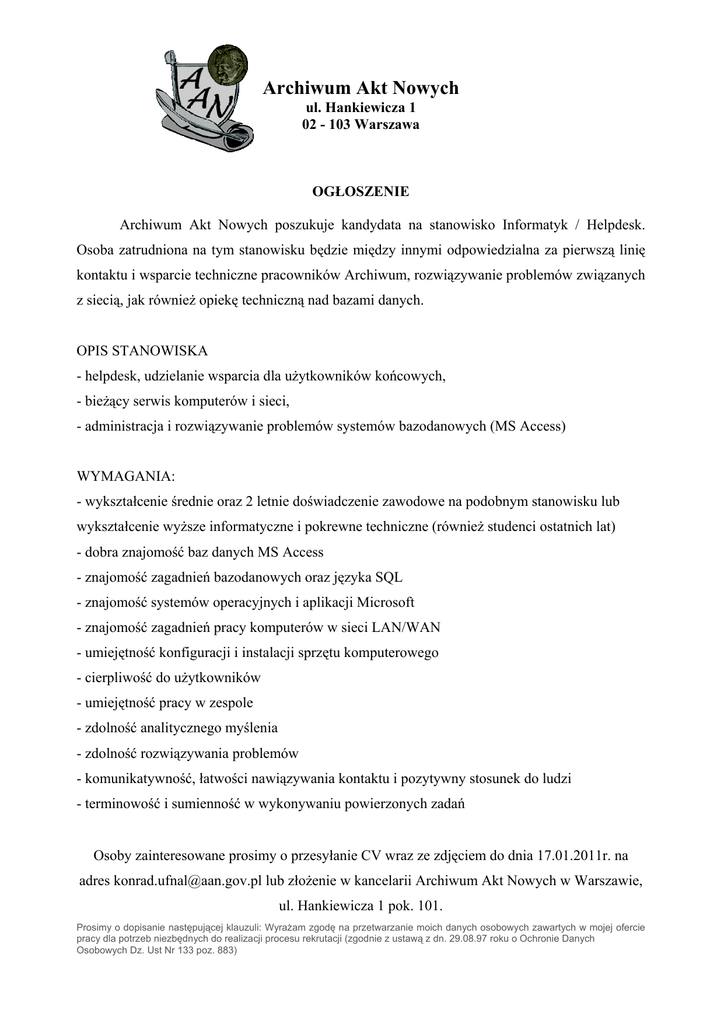 AAN

Archiwum Akt Nowych
ul. Hankiewicza 1
02 - 103 Warszawa

OGŁOSZENIE

Archiwum Akt Nowych poszukuje kandydata na stanowisko Informatyk / Helpdesk. Osoba zatrudniona na tym stanowisku będzie między innymi odpowiedzialna za pierwszą linię kontaktu i wsparcie techniczne pracowników Archiwum, rozwiązywanie problemów związanych z siecią, jak również opiekę techniczną nad bazami danych.

OPIS STANOWISKA
- helpdesk, udzielanie wsparcia dla użytkowników końcowych,
- bieżący serwis komputerów i sieci,
- administracja i rozwiązywanie problemów systemów bazodanowych (MS Access)

WYMAGANIA:
- wykształcenie średnie oraz 2 letnie doświadczenie zawodowe na podobnym stanowisku lub wykształcenie wyższe informatyczne i pokrewne techniczne (również studenci ostatnich lat)
- dobra znajomość baz danych MS Access
- znajomość zagadnień bazodanowych oraz języka SQL
- znajomość systemów operacyjnych i aplikacji Microsoft
- znajomość zagadnień pracy komputerów w sieci LAN/WAN
- umiejętność konfiguracji i instalacji sprzętu komputerowego
- cierpliwość do użytkowników
- umiejętność pracy w zespole
- zdolność analitycznego myślenia
- zdolność rozwiązywania problemów
- komunikatywność, łatwości nawiązywania kontaktu i pozytywny stosunek do ludzi
- terminowość i sumienność w wykonywaniu powierzonych zadań

Osoby zainteresowane prosimy o przesyłanie CV wraz ze zdjęciem do dnia 17.01.2011r. na adres konrad.ufnal@aan.gov.pl lub złożenie w kancelarii Archiwum Akt Nowych w Warszawie, ul. Hankiewicza 1 pok. 101.

Prosimy o dopisanie następującej klauzuli: Wyrażam zgodę na przetwarzanie moich danych osobowych zawartych w mojej ofercie pracy dla potrzeb niezbędnych do realizacji procesu rekrutacji (zgodnie z ustawą z dn. 29.08.97 roku o Ochronie Danych Osobowych Dz. Ust Nr 133 poz. 883)